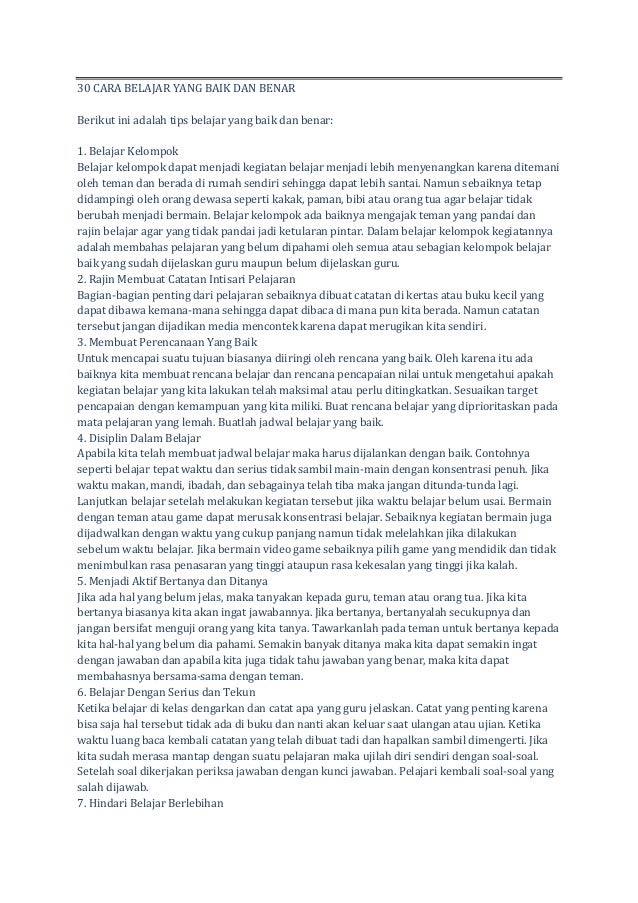 30 CARA BELAJAR YANG BAIK DAN BENAR

Berikut ini adalah tips belajar yang baik dan benar:

1. Belajar Kelompok
Belajar kelompok dapat menjadi kegiatan belajar menjadi lebih menyenangkan karena ditemani oleh teman dan berada di rumah sendiri sehingga dapat lebih santai. Namun sebaiknya tetap didampingi oleh orang dewasa seperti kakak, paman, bibi atau orang tua agar belajar tidak berubah menjadi bermain. Belajar kelompok ada baiknya mengajak teman yang pandai dan rajin belajar agar yang tidak pandai jadi ketularan pintar. Dalam belajar kelompok kegiatannya adalah membahas pelajaran yang belum dipahami oleh semua atau sebagian kelompok belajar baik yang sudah dijelaskan guru maupun belum dijelaskan guru.
2. Rajin Membuat Catatan Intisari Pelajaran
Bagian-bagian penting dari pelajaran sebaiknya dibuat catatan di kertas atau buku kecil yang dapat dibawa kemana-mana sehingga dapat dibaca di mana pun kita berada. Namun catatan tersebut jangan dijadikan media mencontek karena dapat merugikan kita sendiri.
3. Membuat Perencanaan Yang Baik
Untuk mencapai suatu tujuan biasanya diiringi oleh rencana yang baik. Oleh karena itu ada baiknya kita membuat rencana belajar dan rencana pencapaian nilai untuk mengetahui apakah kegiatan belajar yang kita lakukan telah maksimal atau perlu ditingkatkan. Sesuaikan target pencapaian dengan kemampuan yang kita miliki. Buat rencana belajar yang diprioritaskan pada mata pelajaran yang lemah. Buatlah jadwal belajar yang baik.
4. Disiplin Dalam Belajar
Apabila kita telah membuat jadwal belajar maka harus dijalankan dengan baik. Contohnya seperti belajar tepat waktu dan serius tidak sambil main-main dengan konsentrasi penuh. Jika waktu makan, mandi, ibadah, dan sebagainya telah tiba maka jangan ditunda-tunda lagi. Lanjutkan belajar setelah melakukan kegiatan tersebut jika waktu belajar belum usai. Bermain dengan teman atau game dapat merusak konsentrasi belajar. Sebaiknya kegiatan bermain juga dijadwalkan dengan waktu yang cukup panjang namun tidak melelahkan jika dilakukan sebelum waktu belajar. Jika bermain video game sebaiknya pilih game yang mendidik dan tidak menimbulkan rasa penasaran yang tinggi ataupun rasa kekesalan yang tinggi jika kalah.
5. Menjadi Aktif Bertanya dan Ditanya
Jika ada hal yang belum jelas, maka tanyakan kepada guru, teman atau orang tua. Jika kita bertanya biasanya kita akan ingat jawabannya. Jika bertanya, bertanyalah secukupnya dan jangan bersifat menguji orang yang kita tanya. Tawarkanlah pada teman untuk bertanya kepada kita hal-hal yang belum dia pahami. Semakin banyak ditanya maka kita dapat semakin ingat dengan jawaban dan apabila kita juga tidak tahu jawaban yang benar, maka kita dapat membahasnya bersama-sama dengan teman.
6. Belajar Dengan Serius dan Tekun
Ketika belajar di kelas dengarkan dan catat apa yang guru jelaskan. Catat yang penting karena bisa saja hal tersebut tidak ada di buku dan nanti akan keluar saat ulangan atau ujian. Ketika waktu luang baca kembali catatan yang telah dibuat tadi dan hapalkan sambil dimengerti. Jika kita sudah merasa mantap dengan suatu pelajaran maka ujilah diri sendiri dengan soal-soal. Setelah soal dikerjakan periksa jawaban dengan kunci jawaban. Pelajari kembali soal-soal yang salah dijawab.
7. Hindari Belajar Berlebihan